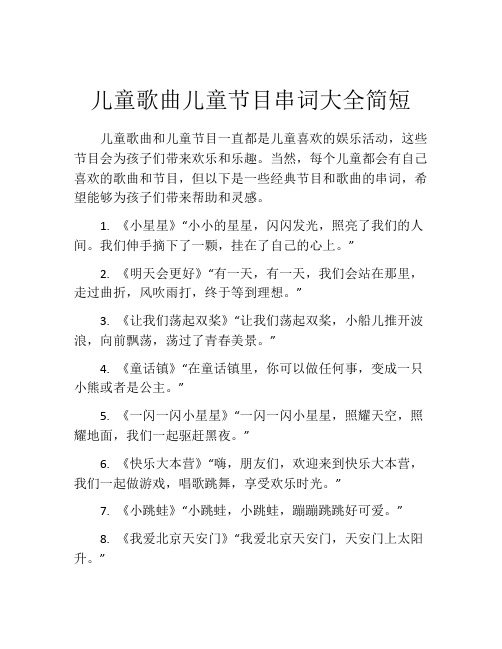 儿童歌曲儿童节目串词大全简短

儿童歌曲和儿童节目一直都是儿童喜欢的娱乐活动，这些节目会为孩子们带来欢乐和乐趣。当然，每个儿童都会有自己喜欢的歌曲和节目，但以下是一些经典节目和歌曲的串词，希望能够为孩子们带来帮助和灵感。

1. 《小星星》“小小的星星，闪闪发光，照亮了我们的人间。我们伸手摘下了一颗，挂在了自己的心上。”

2. 《明天会更好》“有一天，有一天，我们会站在那里，走过曲折，风吹雨打，终于等到理想。”

3. 《让我们荡起双桨》“让我们荡起双桨，小船儿推开波浪，向前飘荡，荡过了青春美景。”

4. 《童话镇》“在童话镇里，你可以做任何事，变成一只小熊或者是公主。”

5. 《一闪一闪小星星》“一闪一闪小星星，照耀天空，照耀地面，我们一起驱赶黑夜。”

6. 《快乐大本营》“嗨，朋友们，欢迎来到快乐大本营，我们一起做游戏，唱歌跳舞，享受欢乐时光。”

7. 《小跳蛙》“小跳蛙，小跳蛙，蹦蹦跳跳好可爱。”

8. 《我爱北京天安门》“我爱北京天安门，天安门上太阳升。”